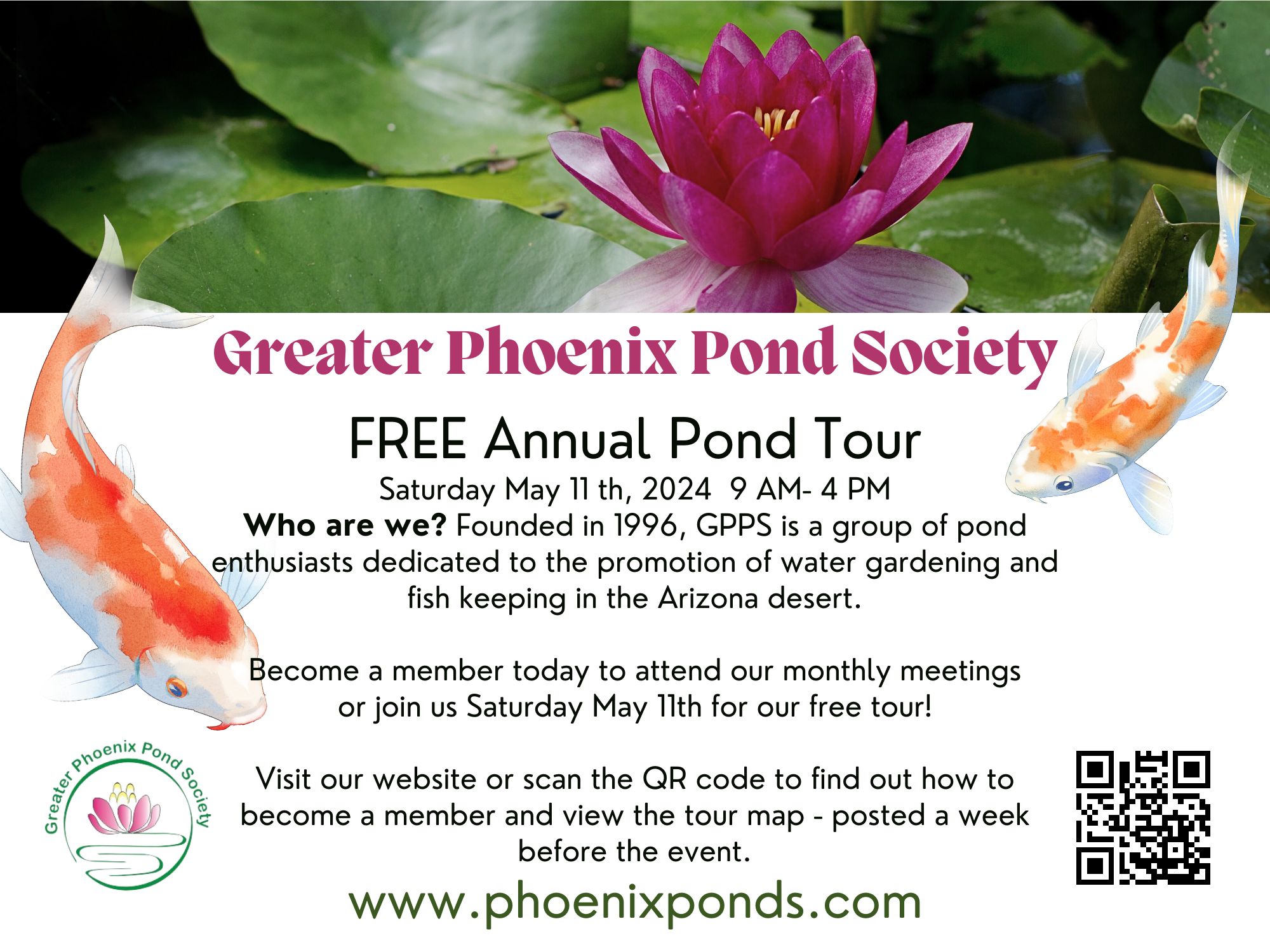 Greater Phoenix Pond Society

FREE Annual Pond Tour

Saturday May 11 th, 2024 9 AM- 4 PM

Who are we? Founded in 1996, GPPS is a group of pond enthusiasts dedicated to the promotion of water gardening and fish keeping in the Arizona desert.

Become a member today to attend our monthly meetings or join us Saturday May 11th for our free tour!

Greater Phoenix Pond Society

Visit our website or scan the QR code to find out how to become a member and view the tour map - posted a week before the event.

www.phoenixponds.com